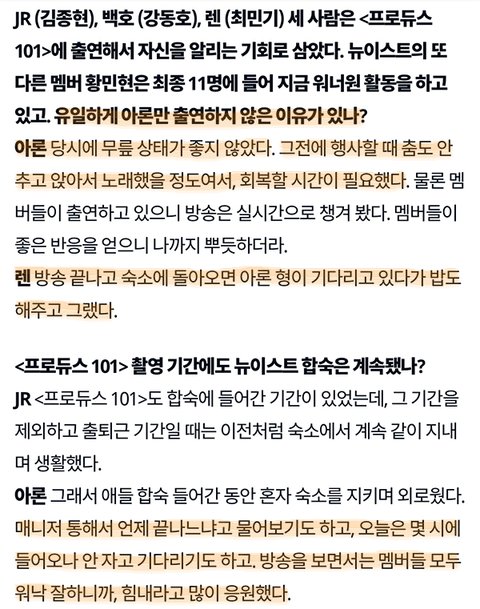 JR (김종현), 백호 (강동호), 렌 (최민기) 세 사람은 <프로듀스 101>에 출연해서 자신을 알리는 기회로 삼았다. 뉴이스트의 또 다른 멤버 황민현은 최종 11명에 들어 지금 워너원 활동을 하고 있고. 유일하게 아론만 출연하지 않은 이유가 있나?
아론 당시에 무릎 상태가 좋지 않았다. 그전에 행사할 때 춤도 안 추고 앉아서 노래했을 정도여서, 회복할 시간이 필요했다. 물론 멤버들이 출연하고 있으니 방송은 실시간으로 챙겨 봤다. 멤버들이 좋은 반응을 얻으니 나까지 뿌듯하더라.
렌 방송 끝나고 숙소에 돌아오면 아론 형이 기다리고 있다가 밥도 해주고 그랬다.

<프로듀스 101> 촬영 기간에도 뉴이스트 합숙은 계속됐나?
JR <프로듀스 101>도 합숙에 들어간 기간이 있었는데, 그 기간을 제외하고 출퇴근 기간일 때는 이전처럼 숙소에서 계속 같이 지내며 생활했다.
아론 그래서 애들 합숙 들어간 동안 혼자 숙소를 지키며 외로웠다. 매니저 통해서 언제 끝나느냐고 물어보기도 하고, 오늘은 몇 시에 들어오나 안 자고 기다리기도 하고. 방송을 보면서는 멤버들 모두 워낙 잘하니까, 힘내라고 많이 응원했다.